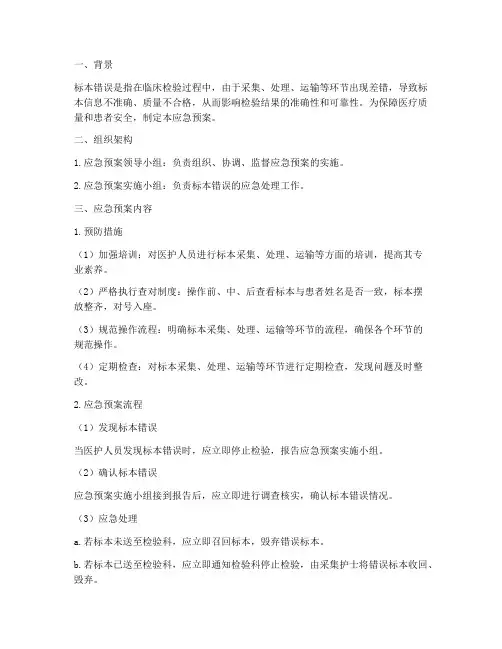 一、背景

标本错误是指在临床检验过程中，由于采集、处理、运输等环节出现差错，导致标本信息不准确、质量不合格，从而影响检验结果的准确性和可靠性。为保障医疗质量和患者安全，制定本应急预案。

二、组织架构

1. 应急预案领导小组：负责组织、协调、监督应急预案的实施。

2. 应急预案实施小组：负责标本错误的应急处理工作。

三、应急预案内容

1. 预防措施

（1）加强培训：对医护人员进行标本采集、处理、运输等方面的培训，提高其专业素养。

（2）严格执行查对制度：操作前、中、后查看标本与患者姓名是否一致，标本摆放整齐，对号入座。

（3）规范操作流程：明确标本采集、处理、运输等环节的流程，确保各个环节的规范操作。

（4）定期检查：对标本采集、处理、运输等环节进行定期检查，发现问题及时整改。

2. 应急预案流程

（1）发现标本错误

当医护人员发现标本错误时，应立即停止检验，报告应急预案实施小组。

（2）确认标本错误

应急预案实施小组接到报告后，应立即进行调查核实，确认标本错误情况。

（3）应急处理

a. 若标本未送至检验科，应立即召回标本，毁弃错误标本。

b. 若标本已送至检验科，应立即通知检验科停止检验，由采集护士将错误标本收回、毁弃。